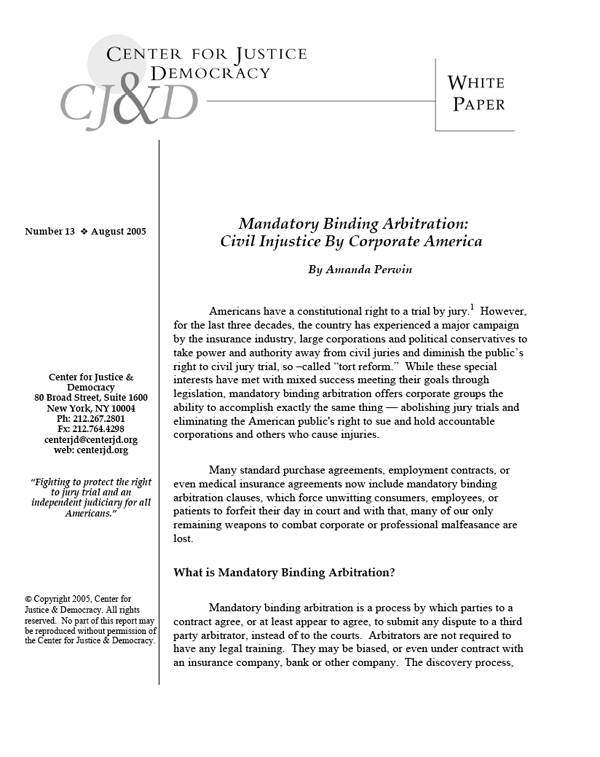 CENTER FOR JUSTICE
DEMOCRACY
CJ&D

WHITE
PAPER

Number 13 ❖ August 2005

Center for Justice & Democracy
80 Broad Street, Suite 1600
New York, NY 10004
Ph: 212.267.2801
Fx: 212.764.4298
centerjd@centerjd.org
web: centerjd.org

"Fighting to protect the right to jury trial and an independent judiciary for all Americans."

© Copyright 2005, Center for Justice & Democracy. All rights reserved. No part of this report may be reproduced without permission of the Center for Justice & Democracy.

Mandatory Binding Arbitration:
Civil Injustice By Corporate America

By Amanda Perwin

Americans have a constitutional right to a trial by jury.$^1$ However, for the last three decades, the country has experienced a major campaign by the insurance industry, large corporations and political conservatives to take power and authority away from civil juries and diminish the public's right to civil jury trial, so –called "tort reform." While these special interests have met with mixed success meeting their goals through legislation, mandatory binding arbitration offers corporate groups the ability to accomplish exactly the same thing — abolishing jury trials and eliminating the American public's right to sue and hold accountable corporations and others who cause injuries.

Many standard purchase agreements, employment contracts, or even medical insurance agreements now include mandatory binding arbitration clauses, which force unwitting consumers, employees, or patients to forfeit their day in court and with that, many of our only remaining weapons to combat corporate or professional malfeasance are lost.

What is Mandatory Binding Arbitration?

Mandatory binding arbitration is a process by which parties to a contract agree, or at least appear to agree, to submit any dispute to a third party arbitrator, instead of to the courts. Arbitrators are not required to have any legal training. They may be biased, or even under contract with an insurance company, bank or other company. The discovery process,